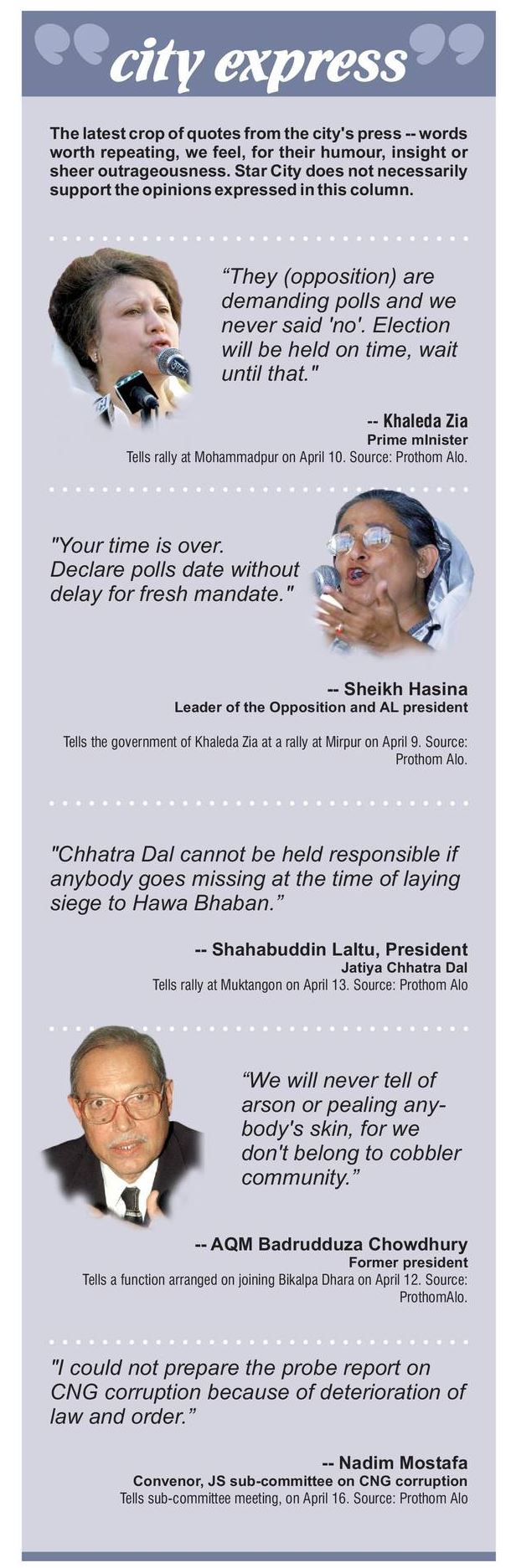 city express

The latest crop of quotes from the city's press -- words worth repeating, we feel, for their humour, insight or sheer outrageousness. Star City does not necessarily support the opinions expressed in this column.

"They (opposition) are demanding polls and we never said 'no'. Election will be held on time, wait until that."

-- Khaleda Zia
Prime mInister
Tells rally at Mohammadpur on April 10. Source: Prothom Alo.

"Your time is over. Declare polls date without delay for fresh mandate."

-- Sheikh Hasina
Leader of the Opposition and AL president

Tells the government of Khaleda Zia at a rally at Mirpur on April 9. Source: Prothom Alo.

"Chhatra Dal cannot be held responsible if anybody goes missing at the time of laying siege to Hawa Bhaban."

-- Shahabuddin Laltu, President
Jatiya Chhatra Dal
Tells rally at Muktangon on April 13. Source: Prothom Alo

"We will never tell of arson or pealing anybody's skin, for we don't belong to cobbler community."

-- AQM Badrudduza Chowdhury
Former president
Tells a function arranged on joining Bikalpa Dhara on April 12. Source: ProthomAlo.

"I could not prepare the probe report on CNG corruption because of deterioration of law and order."

-- Nadim Mostafa
Convenor, JS sub-committee on CNG corruption
Tells sub-committee meeting, on April 16. Source: Prothom Alo